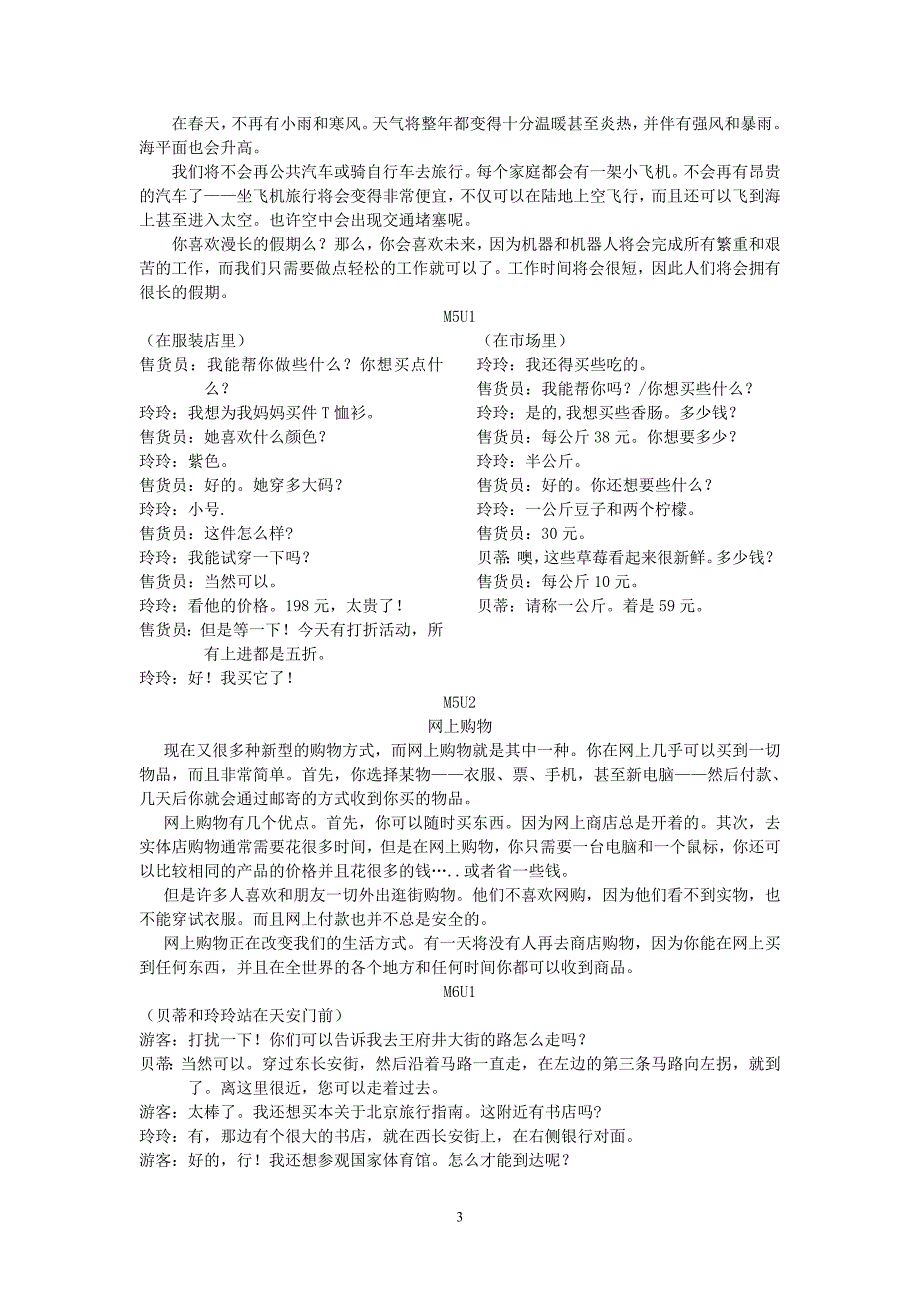 在春天，不再有小雨和寒风。天气将整年都变得十分温暖甚至炎热，并伴有强风和暴雨。海平面也会升高。

我们将不会再公共汽车或骑自行车去旅行。每个家庭都会有一架小飞机。不会再有昂贵的汽车了——坐飞机旅行将会变得非常便宜，不仅可以在陆地上空飞行，而且还可以飞到海上甚至进入太空。也许空中会出现交通堵塞呢。

你喜欢漫长的假期么？那么，你会喜欢未来，因为机器和机器人将会完成所有繁重和艰苦的工作，而我们只需要做点轻松的工作就可以了。工作时间将会很短，因此人们将会拥有很长的假期。

M5U1

（在服装店里）
售货员：我能帮你做些什么？你想买点什么？
玲玲：我想为我妈妈买件 T 恤衫。
售货员：她喜欢什么颜色？
玲玲：紫色。
售货员：好的。她穿多大码？
玲玲：小号.
售货员：这件怎么样?
玲玲：我能试穿一下吗？
售货员：当然可以。
玲玲：看他的价格。198 元，太贵了！
售货员：但是等一下！今天有打折活动，所有上进都是五折。
玲玲：好！我买它了！

（在市场里）
玲玲：我还得买些吃的。
售货员：我能帮你吗？/你想买些什么？
玲玲：是的,我想买些香肠。多少钱？
售货员：每公斤 38 元。你想要多少？
玲玲：半公斤。
售货员：好的。你还想要些什么？
玲玲：一公斤豆子和两个柠檬。
售货员：30 元。
贝蒂：噢，这些草莓看起来很新鲜。多少钱？
售货员：每公斤 10 元。
贝蒂：请称一公斤。着是 59 元。

M5U2
网上购物

现在又很多种新型的购物方式，而网上购物就是其中一种。你在网上几乎可以买到一切物品，而且非常简单。首先，你选择某物——衣服、票、手机，甚至新电脑——然后付款、几天后你就会通过邮寄的方式收到你买的物品。

网上购物有几个优点。首先，你可以随时买东西。因为网上商店总是开着的。其次，去实体店购物通常需要花很多时间，但是在网上购物，你只需要一台电脑和一个鼠标，你还可以比较相同的产品的价格并且花很多的钱…..或者省一些钱。

但是许多人喜欢和朋友一切外出逛街购物。他们不喜欢网购，因为他们看不到实物，也不能穿试衣服。而且网上付款也并不总是安全的。

网上购物正在改变我们的生活方式。有一天将没有人再去商店购物，因为你能在网上买到任何东西，并且在全世界的各个地方和任何时间你都可以收到商品。

M6U1

（贝蒂和玲玲站在天安门前）
游客：打扰一下！你们可以告诉我去王府井大街的路怎么走吗？
贝蒂：当然可以。穿过东长安街，然后沿着马路一直走，在左边的第三条马路向左拐，就到了。离这里很近，您可以走着过去。
游客：太棒了。我还想买本关于北京旅行指南。这附近有书店吗?
玲玲：有，那边有个很大的书店，就在西长安街上，在右侧银行对面。
游客：好的，行！我还想参观国家体育馆。怎么才能到达呢？

3